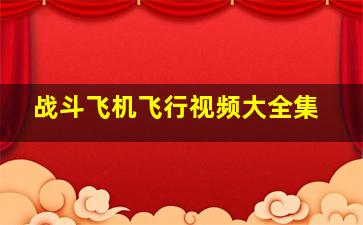 战斗飞机飞行视频大全集